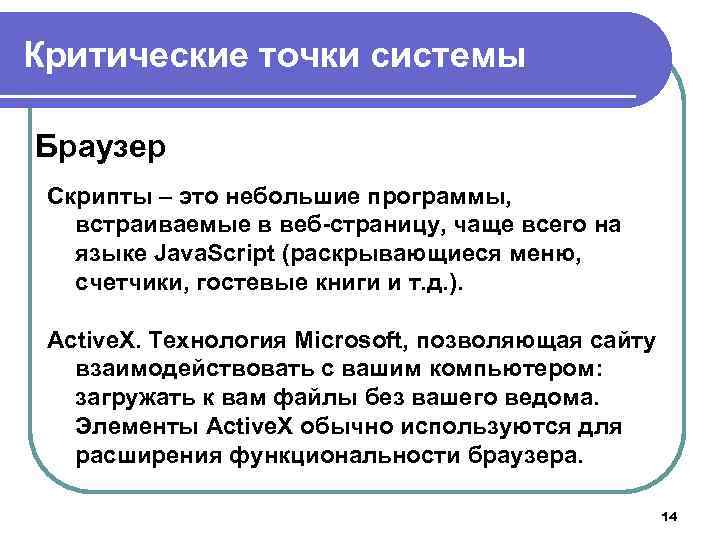 Критические точки системы

Браузер

Скрипты – это небольшие программы, встраиваемые в веб-страницу, чаще всего на языке JavaScript (раскрывающиеся меню, счетчики, гостевые книги и т.д.).

ActiveX. Технология Microsoft, позволяющая сайту взаимодействовать с вашим компьютером: загружать к вам файлы без вашего ведома. Элементы ActiveX обычно используются для расширения функциональности браузера.

14